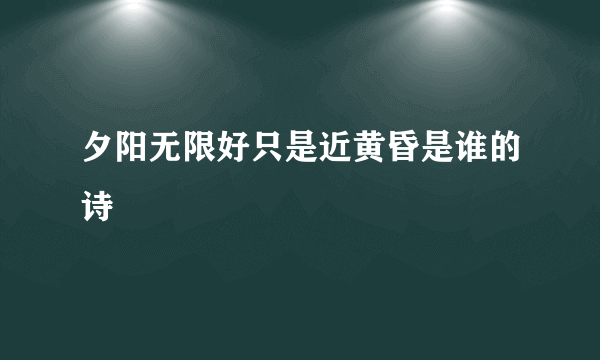 夕阳无限好只是近黄昏是谁的诗